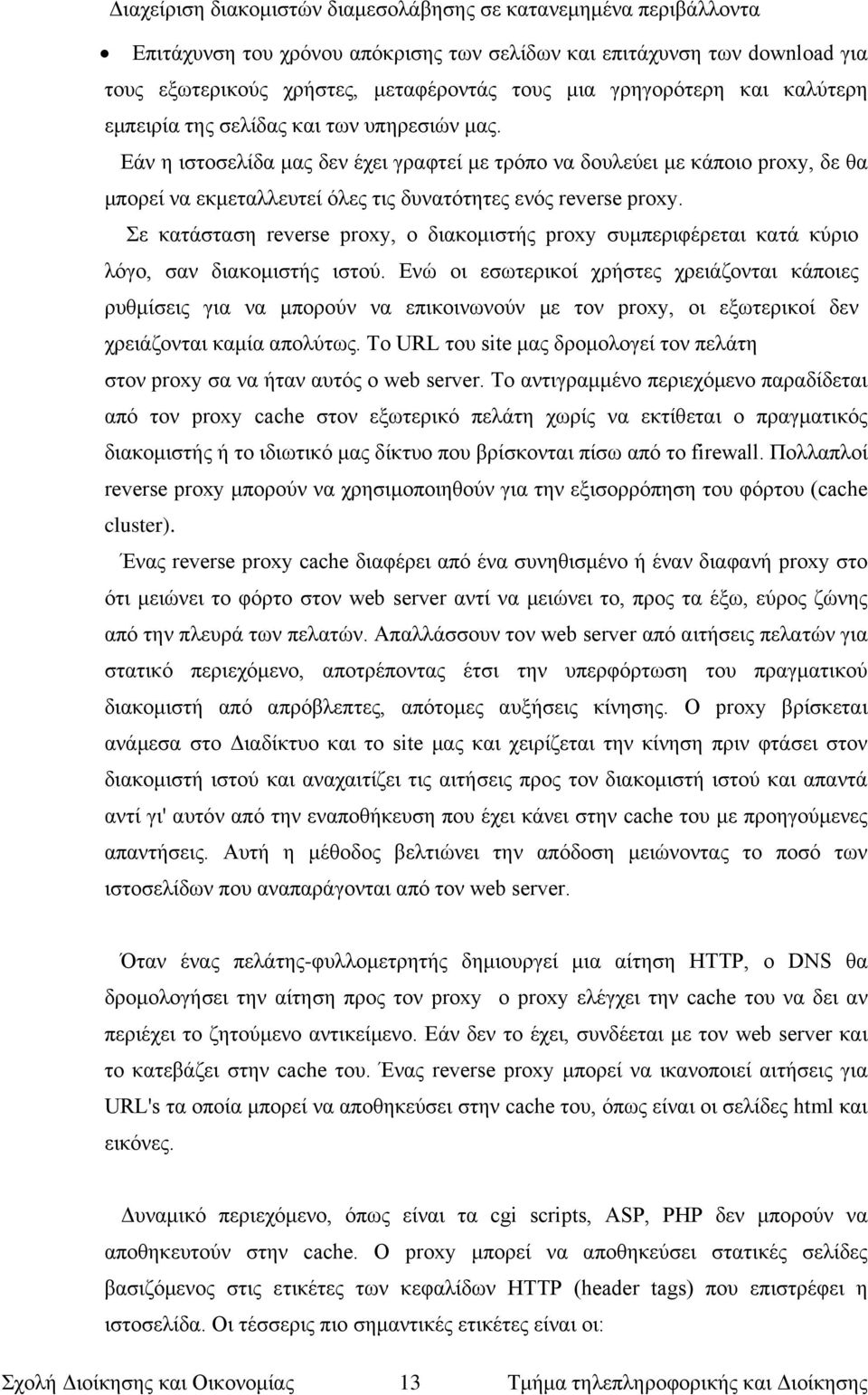 Διαχείριση διακομιστών διαμεσολάβησης σε κατανεμημένα περιβάλλοντα

• Επιτάχυνση του χρόνου απόκρισης των σελίδων και επιτάχυνση των download για τους εξωτερικούς χρήστες, μεταφέροντάς τους μια γρηγορότερη και καλύτερη εμπειρία της σελίδας και των υπηρεσιών μας.

Εάν η ιστοσελίδα μας δεν έχει γραφτεί με τρόπο να δουλεύει με κάποιο proxy, δε θα μπορεί να εκμεταλλευτεί όλες τις δυνατότητες ενός reverse proxy.

Σε κατάσταση reverse proxy, ο διακομιστής proxy συμπεριφέρεται κατά κύριο λόγο, σαν διακομιστής ιστού. Ενώ οι εσωτερικοί χρήστες χρειάζονται κάποιες ρυθμίσεις για να μπορούν να επικοινωνούν με τον proxy, οι εξωτερικοί δεν χρειάζονται καμία απολύτως. Το URL του site μας δρομολογεί τον πελάτη στον proxy σα να ήταν αυτός ο web server. Το αντιγραμμένο περιεχόμενο παραδίδεται από τον proxy cache στον εξωτερικό πελάτη χωρίς να εκτίθεται ο πραγματικός διακομιστής ή το ιδιωτικό μας δίκτυο που βρίσκονται πίσω από το firewall. Πολλαπλοί reverse proxy μπορούν να χρησιμοποιηθούν για την εξισορρόπηση του φόρτου (cache cluster).

Ένας reverse proxy cache διαφέρει από ένα συνηθισμένο ή έναν διαφανή proxy στο ότι μειώνει το φόρτο στον web server αντί να μειώνει το, προς τα έξω, εύρος ζώνης από την πλευρά των πελατών. Απαλλάσσουν τον web server από αιτήσεις πελατών για στατικό περιεχόμενο, αποτρέποντας έτσι την υπερφόρτωση του πραγματικού διακομιστή από απρόβλεπτες, απότομες αυξήσεις κίνησης. Ο proxy βρίσκεται ανάμεσα στο Διαδίκτυο και το site μας και χειρίζεται την κίνηση πριν φτάσει στον διακομιστή ιστού και αναχαιτίζει τις αιτήσεις προς τον διακομιστή ιστού και απαντά αντί γι' αυτόν από την εναποθήκευση που έχει κάνει στην cache του με προηγούμενες απαντήσεις. Αυτή η μέθοδος βελτιώνει την απόδοση μειώνοντας το ποσό των ιστοσελίδων που αναπαράγονται από τον web server.

Όταν ένας πελάτης-φυλλομετρητής δημιουργεί μια αίτηση HTTP, ο DNS θα δρομολογήσει την αίτηση προς τον proxy ο proxy ελέγχει την cache του να δει αν περιέχει το ζητούμενο αντικείμενο. Εάν δεν το έχει, συνδέεται με τον web server και το κατεβάζει στην cache του. Ένας reverse proxy μπορεί να ικανοποιεί αιτήσεις για URL's τα οποία μπορεί να αποθηκεύσει στην cache του, όπως είναι οι σελίδες html και εικόνες.

Δυναμικό περιεχόμενο, όπως είναι τα cgi scripts, ASP, PHP δεν μπορούν να αποθηκευτούν στην cache. Ο proxy μπορεί να αποθηκεύσει στατικές σελίδες βασιζόμενος στις ετικέτες των κεφαλίδων HTTP (header tags) που επιστρέφει η ιστοσελίδα. Οι τέσσερις πιο σημαντικές ετικέτες είναι οι:

Σχολή Διοίκησης και Οικονομίας 13 Τμήμα τηλεπληροφορικής και Διοίκησης